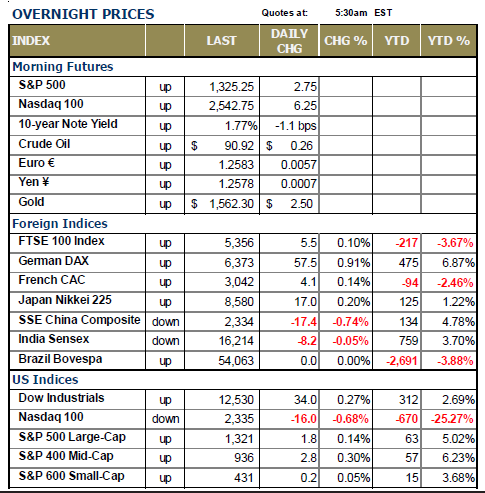 OVERNIGHT PRICES Quotes at: 5:30am EST

| INDEX | | LAST | DAILY CHG | CHG % | YTD | YTD % |
|---|---|---|---|---|---|---|
| Morning Futures | | | | | | |
| S&P 500 | up | 1,325.25 | 2.75 | | | |
| Nasdaq 100 | up | 2,542.75 | 6.25 | | | |
| 10-year Note Yield | up | 1.77% | -1.1 bps | | | |
| Crude Oil | up | $ 90.92 | $ 0.26 | | | |
| Euro € | up | 1.2583 | 0.0057 | | | |
| Yen ¥ | up | 1.2578 | 0.0007 | | | |
| Gold | up | $ 1,562.30 | $ 2.50 | | | |
| Foreign Indices | | | | | | |
| FTSE 100 Index | up | 5,356 | 5.5 | 0.10% | -217 | -3.67% |
| German DAX | up | 6,373 | 57.5 | 0.91% | 475 | 6.87% |
| French CAC | up | 3,042 | 4.1 | 0.14% | -94 | -2.46% |
| Japan Nikkei 225 | up | 8,580 | 17.0 | 0.20% | 125 | 1.22% |
| SSE China Composite | down | 2,334 | -17.4 | -0.74% | 134 | 4.78% |
| India Sensex | down | 16,214 | -8.2 | -0.05% | 759 | 3.70% |
| Brazil Bovespa | up | 54,063 | 0.0 | 0.00% | -2,691 | -3.88% |
| US Indices | | | | | | |
| Dow Industrials | up | 12,530 | 34.0 | 0.27% | 312 | 2.69% |
| Nasdaq 100 | down | 2,335 | -16.0 | -0.68% | -670 | -25.27% |
| S&P 500 Large-Cap | up | 1,321 | 1.8 | 0.14% | 63 | 5.02% |
| S&P 400 Mid-Cap | up | 936 | 2.8 | 0.30% | 57 | 6.23% |
| S&P 600 Small-Cap | up | 431 | 0.2 | 0.05% | 15 | 3.68% |